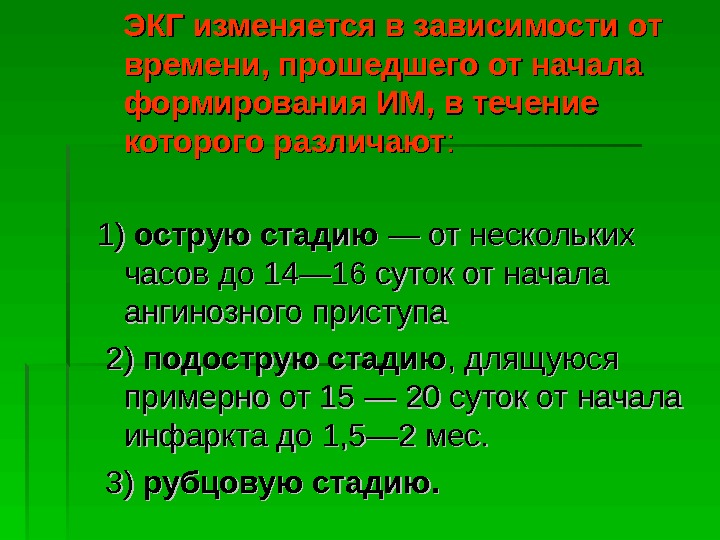 ЭКГ изменяется в зависимости от времени, прошедшего от начала формирования ИМ, в течение которого различают:

1) острую стадию — от нескольких часов до 14—16 суток от начала ангинозного приступа

2) подострую стадию, длящуюся примерно от 15 — 20 суток от начала инфаркта до 1,5—2 мес.

3) рубцовую стадию.